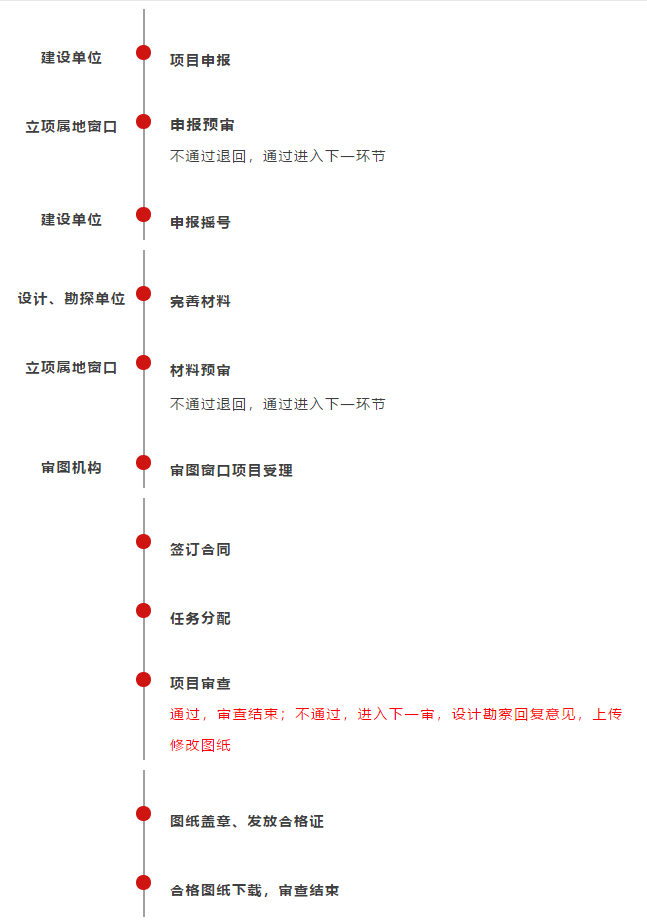 建设单位

项目申报

立项属地窗口

申报预审

不通过退回，通过进入下一环节

建设单位

申报摇号

设计、勘探单位

完善材料

立项属地窗口

材料预审

不通过退回，通过进入下一环节

审图机构

审图窗口项目受理

签订合同

任务分配

项目审查

通过，审查结束；不通过，进入下一审，设计勘察回复意见，上传修改图纸

图纸盖章、发放合格证

合格图纸下载，审查结束